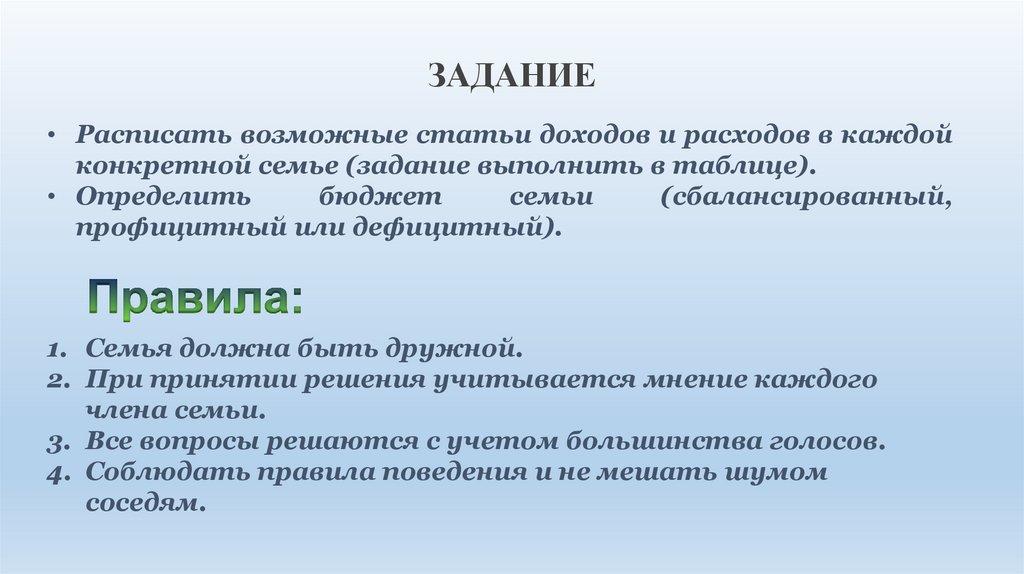 ЗАДАНИЕ

• Расписать возможные статьи доходов и расходов в каждой конкретной семье (задание выполнить в таблице).
• Определить бюджет семьи (сбалансированный, профицитный или дефицитный).

Правила:

1. Семья должна быть дружной.
2. При принятии решения учитывается мнение каждого члена семьи.
3. Все вопросы решаются с учетом большинства голосов.
4. Соблюдать правила поведения и не мешать шумом соседям.